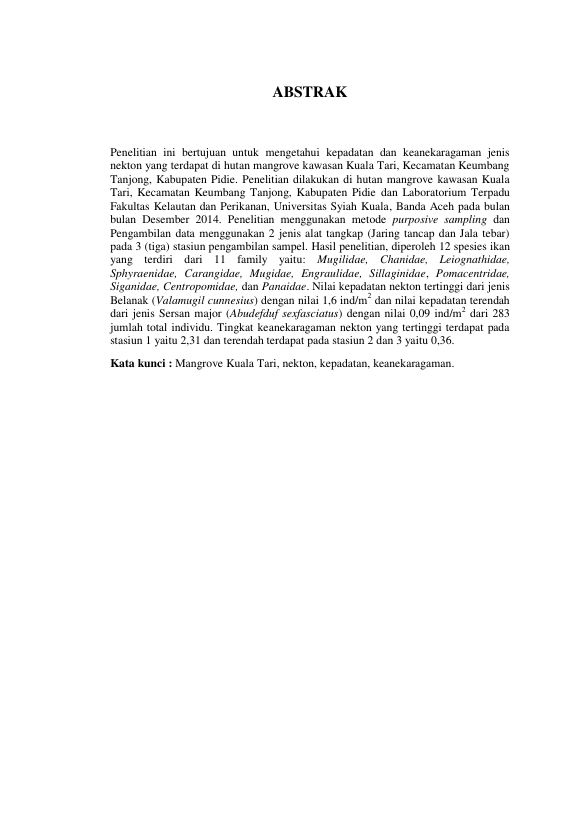 ABSTRAK

Penelitian ini bertujuan untuk mengetahui kepadatan dan keanekaragaman jenis nekton yang terdapat di hutan mangrove kawasan Kuala Tari, Kecamatan Keumbang Tanjong, Kabupaten Pidie. Penelitian dilakukan di hutan mangrove kawasan Kuala Tari, Kecamatan Keumbang Tanjong, Kabupaten Pidie dan Laboratorium Terpadu Fakultas Kelautan dan Perikanan, Universitas Syiah Kuala, Banda Aceh pada bulan bulan Desember 2014. Penelitian menggunakan metode purposive sampling dan Pengambilan data menggunakan 2 jenis alat tangkap (Jaring tancap dan Jala tebar) pada 3 (tiga) stasiun pengambilan sampel. Hasil penelitian, diperoleh 12 spesies ikan yang terdiri dari 11 family yaitu: Mugilidae, Chanidae, Leiognathidae, Sphyraenidae, Carangidae, Mugidae, Engraulidae, Sillaginidae, Pomacentridae, Siganidae, Centropomidae, dan Panaidae. Nilai kepadatan nekton tertinggi dari jenis Belanak (Valamugil cunnesius) dengan nilai 1,6 ind/m$^2$ dan nilai kepadatan terendah dari jenis Sersan major (Abudefduf sexfasciatus) dengan nilai 0,09 ind/m$^2$ dari 283 jumlah total individu. Tingkat keanekaragaman nekton yang tertinggi terdapat pada stasiun 1 yaitu 2,31 dan terendah terdapat pada stasiun 2 dan 3 yaitu 0,36.

Kata kunci : Mangrove Kuala Tari, nekton, kepadatan, keanekaragaman.